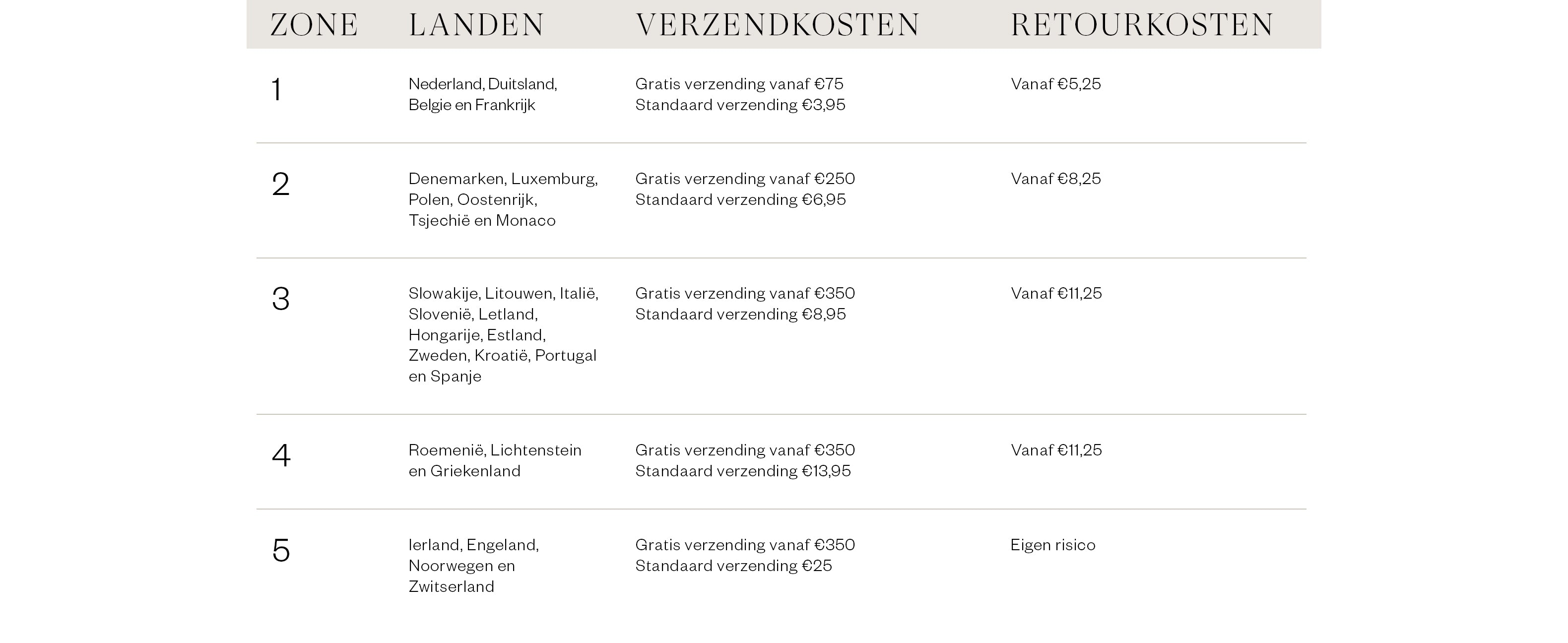 | ZONE | LANDEN | VERZENDKOSTEN | RETOURKOSTEN |
|---|---|---|---|
| 1 | Nederland, Duitsland, Belgie en Frankrijk | Gratis verzending vanaf €75 Standaard verzending €3,95 | Vanaf €5,25 |
| 2 | Denemarken, Luxemburg, Polen, Oostenrijk, Tsjechië en Monaco | Gratis verzending vanaf €250 Standaard verzending €6,95 | Vanaf €8,25 |
| 3 | Slowakije, Litouwen, Italië, Slovenië, Letland, Hongarije, Estland, Zweden, Kroatië, Portugal en Spanje | Gratis verzending vanaf €350 Standaard verzending €8,95 | Vanaf €11,25 |
| 4 | Roemenië, Lichtenstein en Griekenland | Gratis verzending vanaf €350 Standaard verzending €13,95 | Vanaf €11,25 |
| 5 | Ierland, Engeland, Noorwegen en Zwitserland | Gratis verzending vanaf €350 Standaard verzending €25 | Eigen risico |